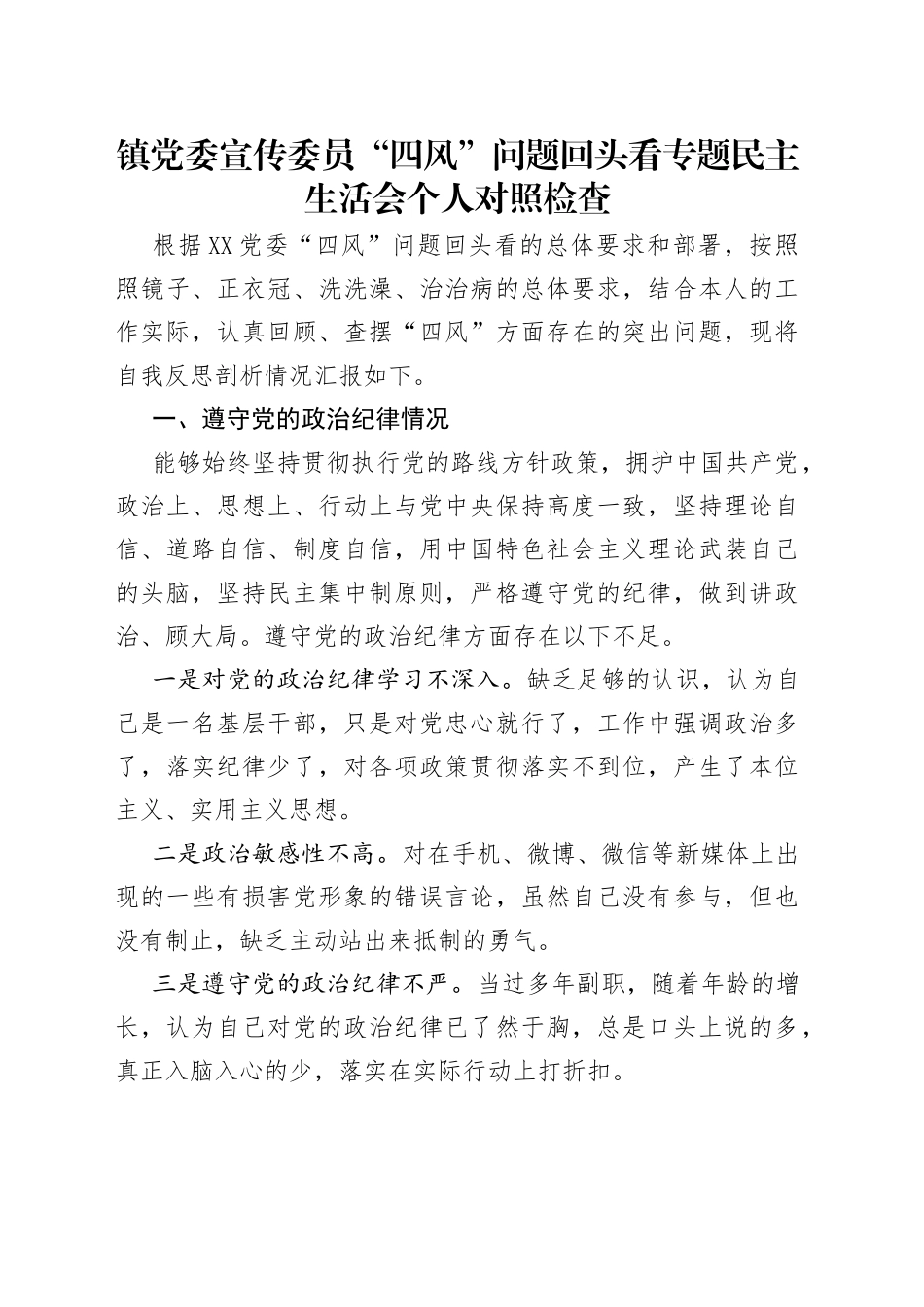 镇党委宣传委员“四风”问题回头看专题民主生活会个人对照检查

根据XX党委“四风”问题回头看的总体要求和部署，按照照镜子、正衣冠、洗洗澡、治治病的总体要求，结合本人的工作实际，认真回顾、查摆“四风”方面存在的突出问题，现将自我反思剖析情况汇报如下。

一、遵守党的政治纪律情况

能够始终坚持贯彻执行党的路线方针政策，拥护中国共产党，政治上、思想上、行动上与党中央保持高度一致，坚持理论自信、道路自信、制度自信，用中国特色社会主义理论武装自己的头脑，坚持民主集中制原则，严格遵守党的纪律，做到讲政治、顾大局。遵守党的政治纪律方面存在以下不足。

一是对党的政治纪律学习不深入。缺乏足够的认识，认为自己是一名基层干部，只是对党忠心就行了，工作中强调政治多了，落实纪律少了，对各项政策贯彻落实不到位，产生了本位主义、实用主义思想。

二是政治敏感性不高。对在手机、微博、微信等新媒体上出现的一些有损害党形象的错误言论，虽然自己没有参与，但也没有制止，缺乏主动站出来抵制的勇气。

三是遵守党的政治纪律不严。当过多年副职，随着年龄的增长，认为自己对党的政治纪律已了然于胸，总是口头上说的多，真正入脑入心的少，落实在实际行动上打折扣。